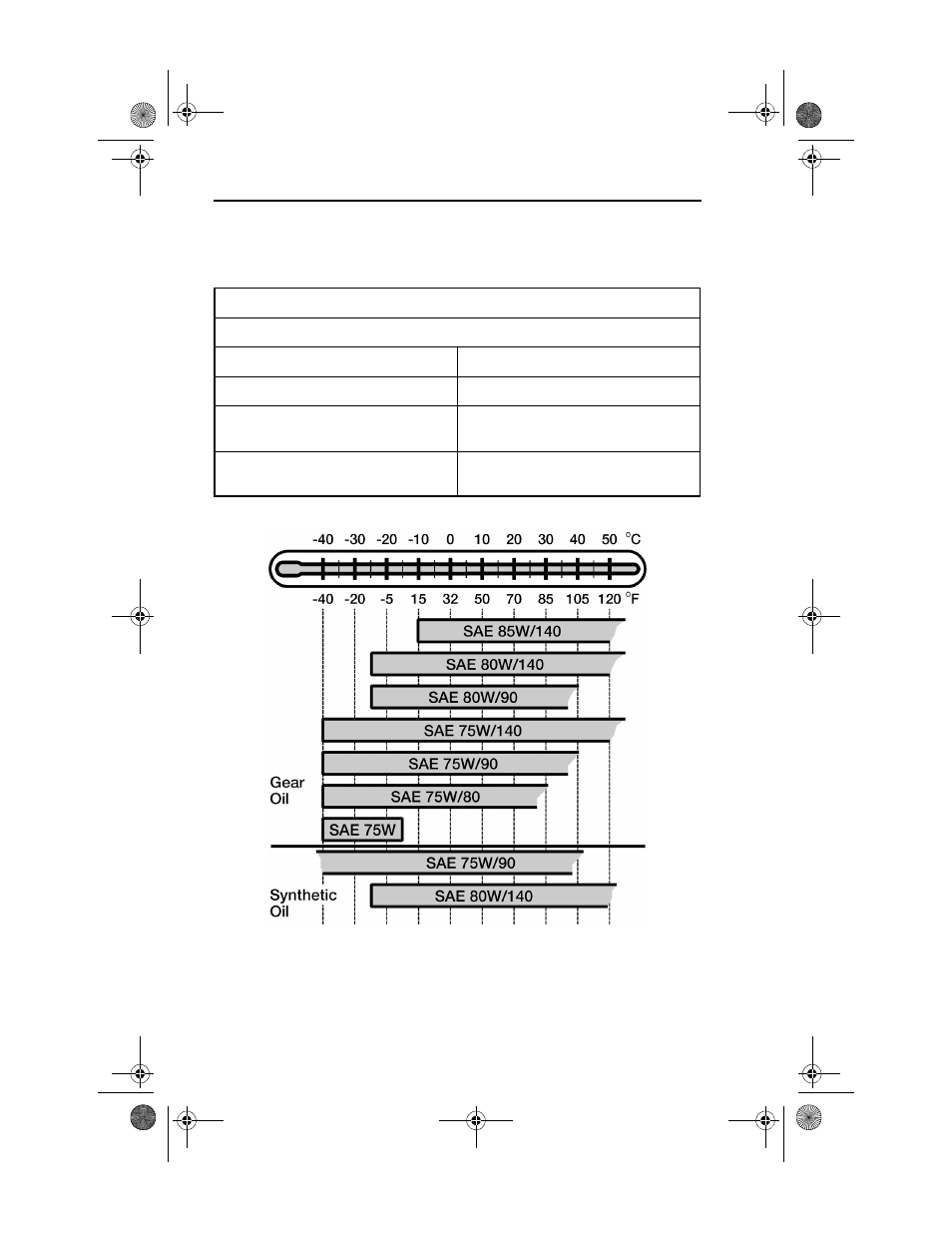 -40 -30 -20 -10 0 10 20 30 40 50 °C

-40 -20 -5 15 32 50 70 85 105 120 °F

SAE 85W/140

SAE 80W/140

SAE 80W/90

SAE 75W/140

SAE 75W/90

Gear Oil

SAE 75W/80

SAE 75W

SAE 75W/90

Synthetic Oil

SAE 80W/140